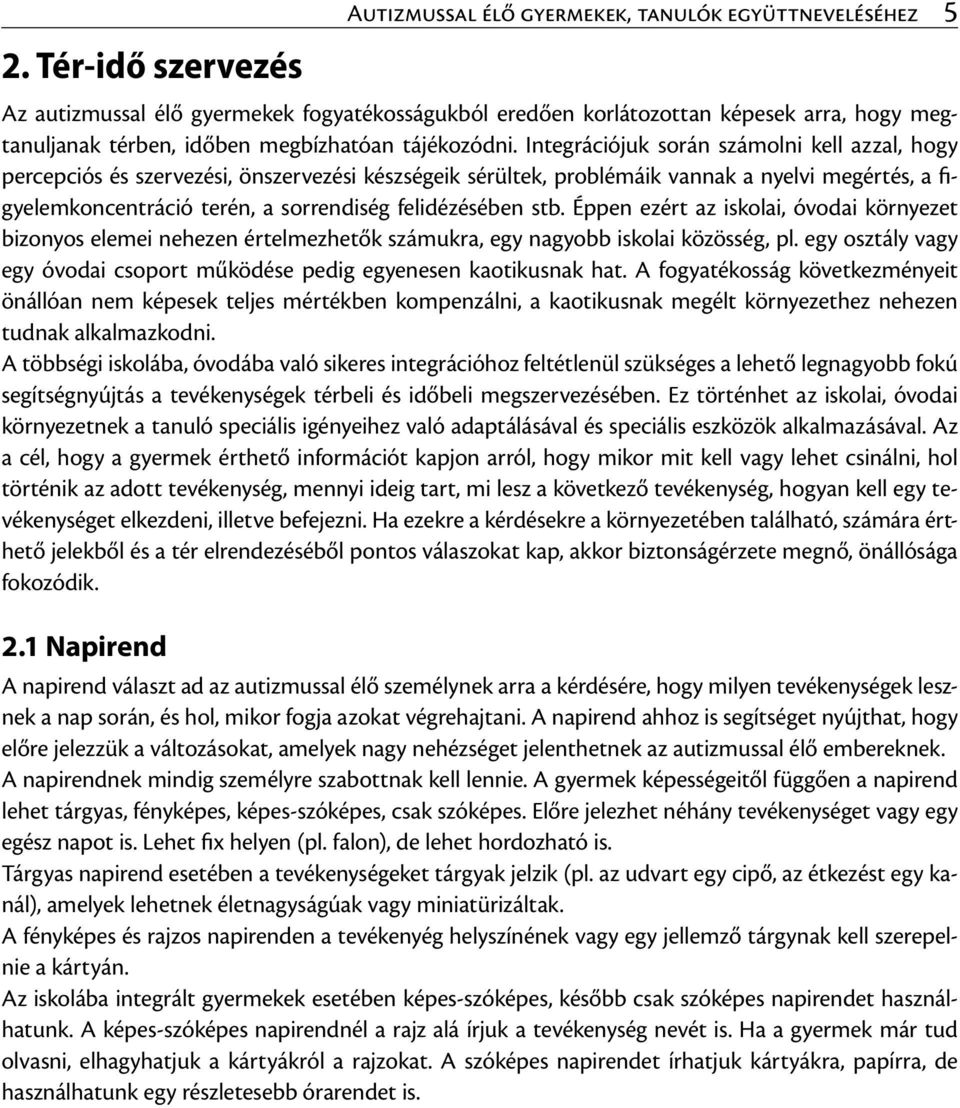 Autizmussal élő gyermekek, tanulók együttneveléséhez 5

2. Tér-idő szervezés

Az autizmussal élő gyermekek fogyatékosságukból eredően korlátozottan képesek arra, hogy megtanuljanak térben, időben megbízhatóan tájékozódni. Integrációjuk során számolni kell azzal, hogy percepciós és szervezési, önszervezési készségeik sérültek, problémáik vannak a nyelvi megértés, a figyelemkoncentráció terén, a sorrendiség felidézésében stb. Éppen ezért az iskolai, óvodai környezet bizonyos elemei nehezen értelmezhetők számukra, egy nagyobb iskolai közösség, pl. egy osztály vagy egy óvodai csoport működése pedig egyenesen kaotikusnak hat. A fogyatékosság következményeit önállóan nem képesek teljes mértékben kompenzálni, a kaotikusnak megélt környezethez nehezen tudnak alkalmazkodni.
A többségi iskolába, óvodába való sikeres integrációhoz feltétlenül szükséges a lehető legnagyobb fokú segítségnyújtás a tevékenységek térbeli és időbeli megszervezésében. Ez történhet az iskolai, óvodai környezetnek a tanuló speciális igényeihez való adaptálásával és speciális eszközök alkalmazásával. Az a cél, hogy a gyermek érthető információt kapjon arról, hogy mikor mit kell vagy lehet csinálni, hol történik az adott tevékenység, mennyi ideig tart, mi lesz a következő tevékenység, hogyan kell egy tevékenységet elkezdeni, illetve befejezni. Ha ezekre a kérdésekre a környezetében található, számára érthető jelekből és a tér elrendezéséből pontos válaszokat kap, akkor biztonságérzete megnő, önállósága fokozódik.

2.1 Napirend

A napirend választ ad az autizmussal élő személynek arra a kérdésére, hogy milyen tevékenységek lesznek a nap során, és hol, mikor fogja azokat végrehajtani. A napirend ahhoz is segítséget nyújthat, hogy előre jelezzük a változásokat, amelyek nagy nehézséget jelenthetnek az autizmussal élő embereknek.
A napirendnek mindig személyre szabottnak kell lennie. A gyermek képességeitől függően a napirend lehet tárgyas, fényképes, képes-szóképes, csak szóképes. Előre jelezhet néhány tevékenységet vagy egy egész napot is. Lehet fix helyen (pl. falon), de lehet hordozható is.
Tárgyas napirend esetében a tevékenységeket tárgyak jelzik (pl. az udvart egy cipő, az étkezést egy kanál), amelyek lehetnek életnagyságúak vagy miniatürizáltak.
A fényképes és rajzos napirenden a tevékenyég helyszínének vagy egy jellemző tárgynak kell szerepelnie a kártyán.
Az iskolába integrált gyermekek esetében képes-szóképes, később csak szóképes napirendet használhatunk. A képes-szóképes napirendnél a rajz alá írjuk a tevékenység nevét is. Ha a gyermek már tud olvasni, elhagyhatjuk a kártyákról a rajzokat. A szóképes napirendet írhatjuk kártyákra, papírra, de használhatunk egy részletesebb órarendet is.